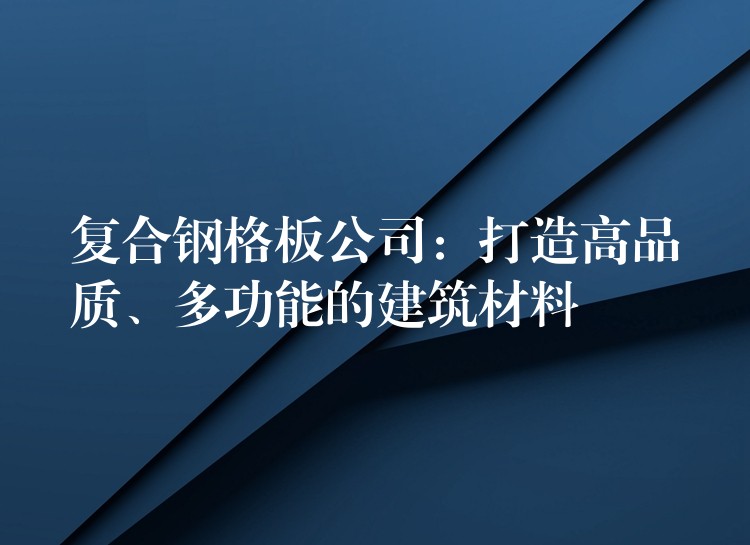 复合钢格板公司：打造高品质、多功能的建筑材料